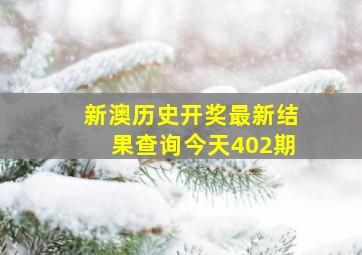 新澳历史开奖最新结果查询今天402期